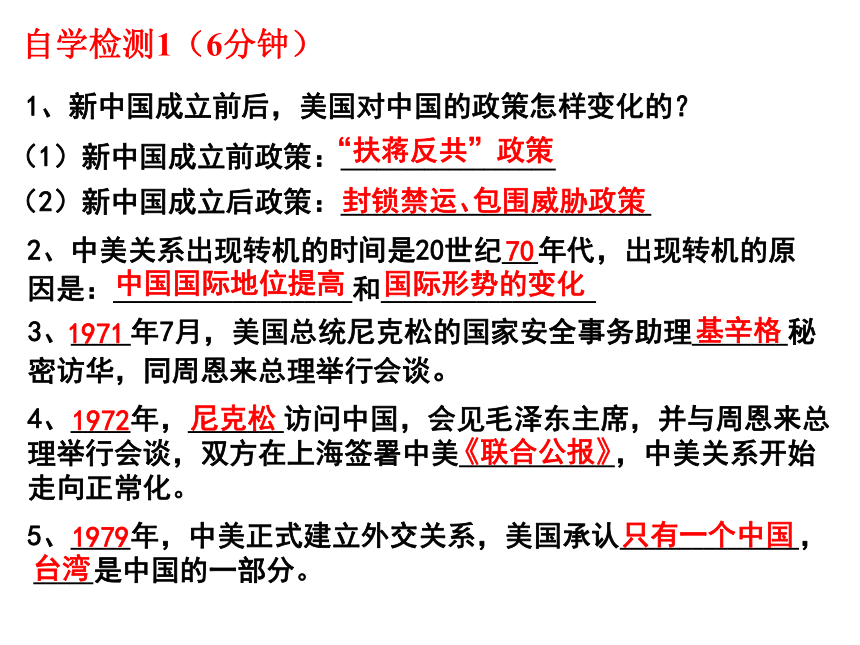 自学检测1（6分钟）

1、新中国成立前后，美国对中国的政策怎样变化的？

（1）新中国成立前政策：“扶蒋反共”政策

（2）新中国成立后政策：封锁禁运、包围威胁政策

2、中美关系出现转机的时间是20世纪70年代，出现转机的原因是：中国国际地位提高和国际形势的变化

3、1971年7月，美国总统尼克松的国家安全事务助理基辛格秘密访华，同周恩来总理举行会谈。

4、1972年，尼克松访问中国，会见毛泽东主席，并与周恩来总理举行会谈，双方在上海签署中美《联合公报》，中美关系开始走向正常化。

5、1979年，中美正式建立外交关系，美国承认只有一个中国，台湾是中国的一部分。